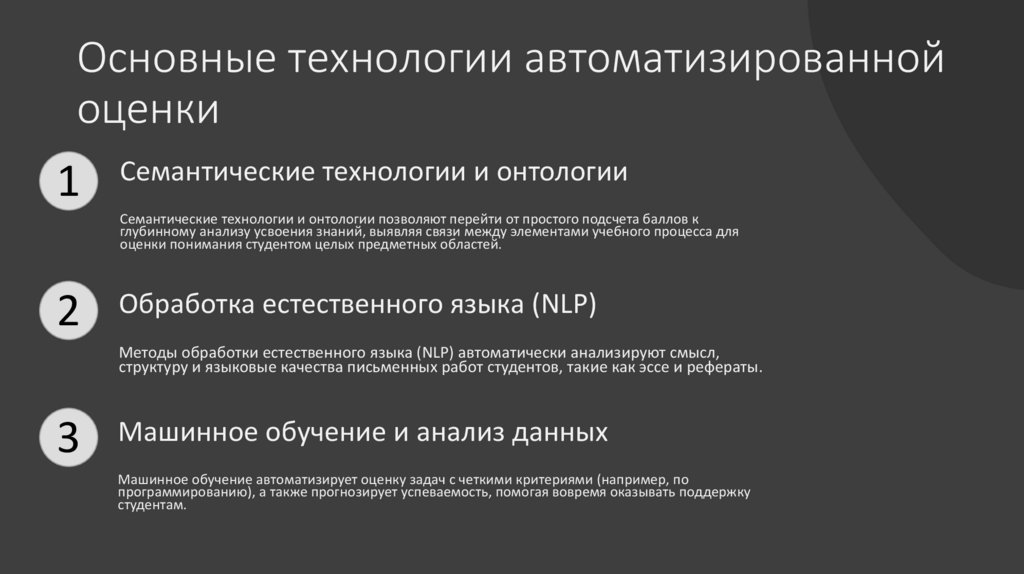 Основные технологии автоматизированной оценки

1

Семантические технологии и онтологии

Семантические технологии и онтологии позволяют перейти от простого подсчета баллов к глубинному анализу усвоения знаний, выявляя связи между элементами учебного процесса для оценки понимания студентом целых предметных областей.

2

Обработка естественного языка (NLP)

Методы обработки естественного языка (NLP) автоматически анализируют смысл, структуру и языковые качества письменных работ студентов, такие как эссе и рефераты.

3

Машинное обучение и анализ данных

Машинное обучение автоматизирует оценку задач с четкими критериями (например, по программированию), а также прогнозирует успеваемость, помогая вовремя оказывать поддержку студентам.